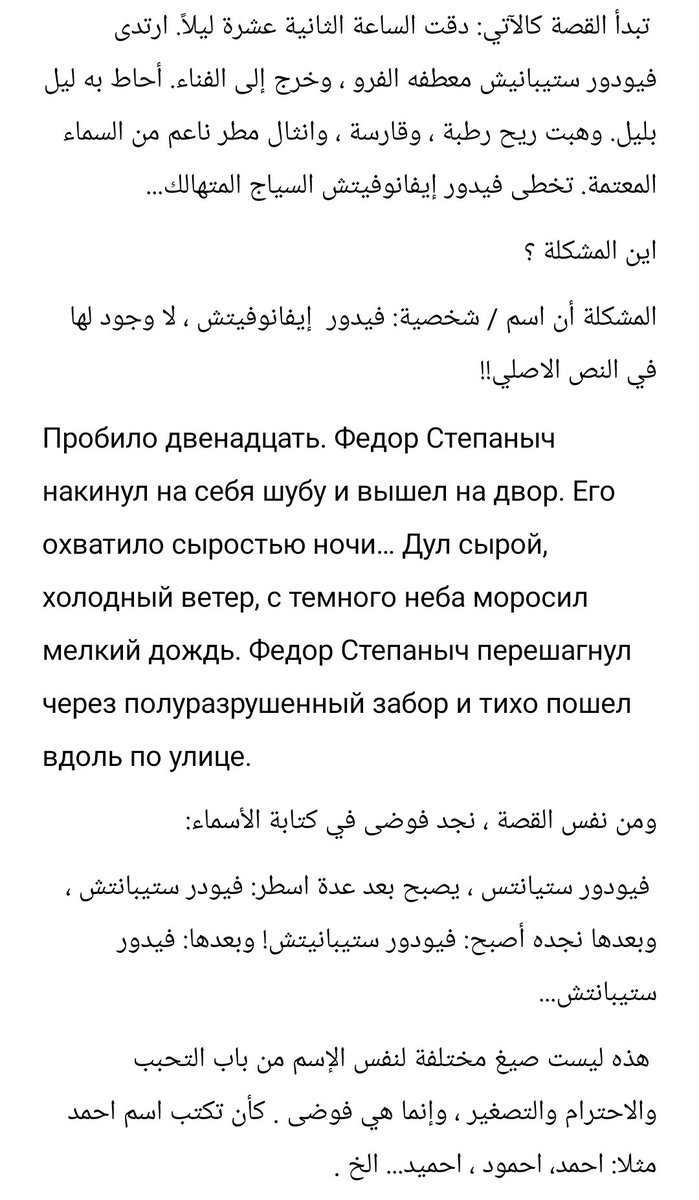 تبدأ القصة كالآتي: دقت الساعة الثانية عشرة ليلاً. ارتدى فيودور ستيبانيش معطفه الفرو ، وخرج إلى الفناء. أحاط به ليل بليل. وهبت ريح رطبة ، وقارسة ، وانثال مطر ناعم من السماء المعتمة. تخطى فيدور إيفانوفيتش السياج المتهالك...

اين المشكلة ؟

المشكلة أن اسم / شخصية: فيدور إيفانوفيتش ، لا وجود لها في النص الاصلي!!

Пробило двенадцать. Федор Степаныч накинул на себя шубу и вышел на двор. Его охватило сыростью ночи... Дул сырой, холодный ветер, с темного неба моросил мелкий дождь. Федор Степаныч перешагнул через полуразрушенный забор и тихо пошел вдоль по улице.

ومن نفس القصة ، نجد فوضى في كتابة الأسماء:

فيودور ستيانتس ، يصبح بعد عدة اسطر: فيودر ستيبانتش ، وبعدها نجده أصبح: فيودور ستيبانيتش! وبعدها: فيدور ستيبانتش...

هذه ليست صيغ مختلفة لنفس الإسم من باب التحبب والاحترام والتصغير ، وإنما هي فوضى . كأن تكتب اسم احمد مثلا: احمد، احمود ، احميد... الخ .